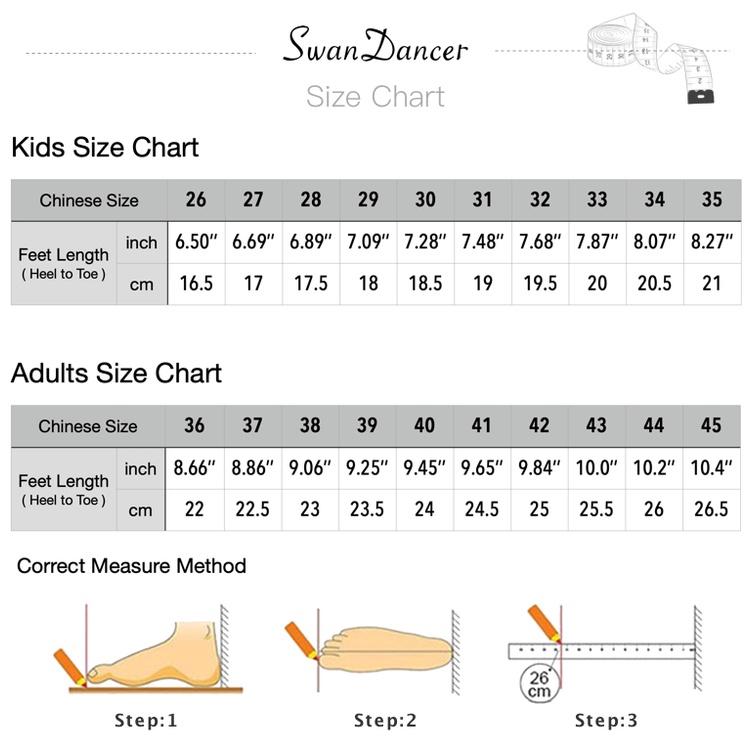 SwanDancer

Size Chart

Kids Size Chart

| Chinese Size | | 26 | 27 | 28 | 29 | 30 | 31 | 32 | 33 | 34 | 35 |
|---|---|---|---|---|---|---|---|---|---|---|---|
| Feet Length ( Heel to Toe ) | inch | 6.50″ | 6.69″ | 6.89″ | 7.09″ | 7.28″ | 7.48″ | 7.68″ | 7.87″ | 8.07″ | 8.27″ |
| | cm | 16.5 | 17 | 17.5 | 18 | 18.5 | 19 | 19.5 | 20 | 20.5 | 21 |

Adults Size Chart

| Chinese Size | | 36 | 37 | 38 | 39 | 40 | 41 | 42 | 43 | 44 | 45 |
|---|---|---|---|---|---|---|---|---|---|---|---|
| Feet Length ( Heel to Toe ) | inch | 8.66″ | 8.86″ | 9.06″ | 9.25″ | 9.45″ | 9.65″ | 9.84″ | 10.0″ | 10.2″ | 10.4″ |
| | cm | 22 | 22.5 | 23 | 23.5 | 24 | 24.5 | 25 | 25.5 | 26 | 26.5 |

Correct Measure Method

26 cm

Step:1

Step:2

Step:3